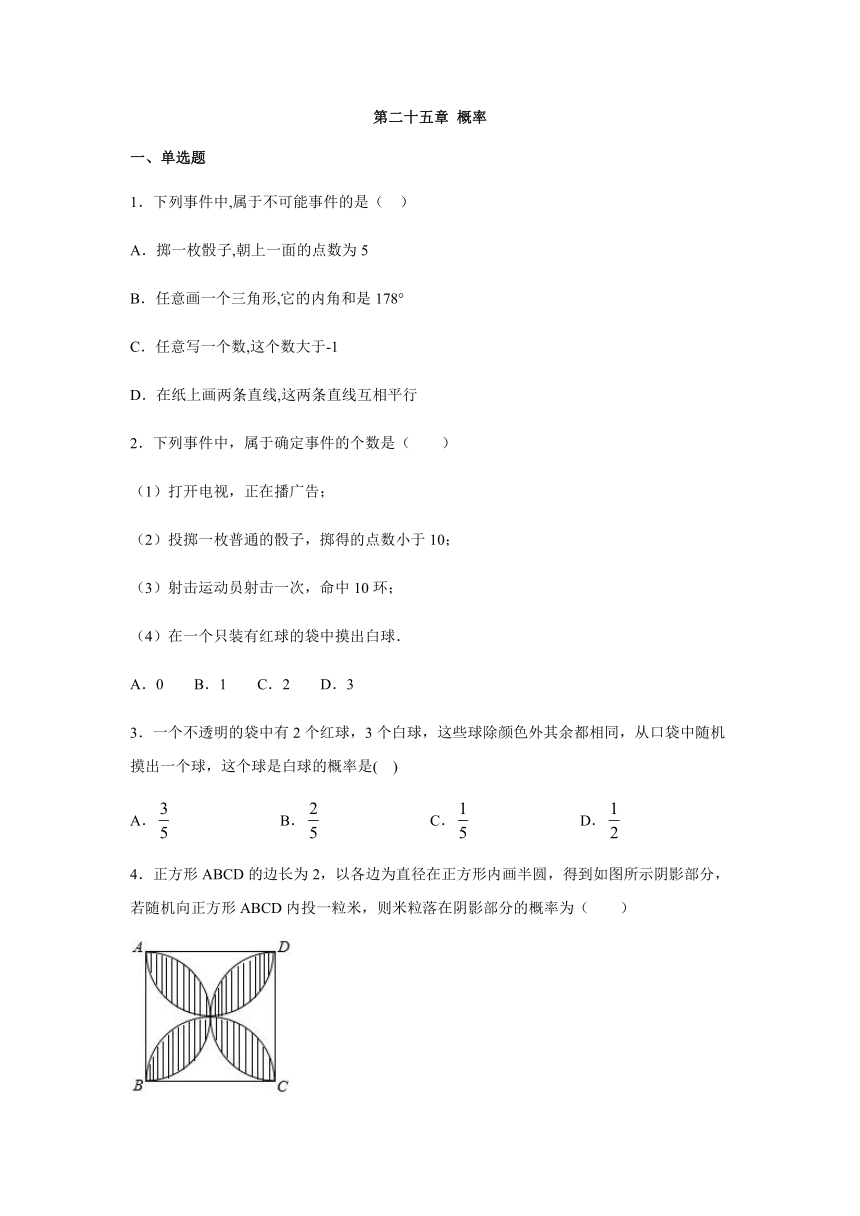 第二十五章 概率

一、单选题

1．下列事件中,属于不可能事件的是（ ）

A．掷一枚骰子,朝上一面的点数为 5

B．任意画一个三角形,它的内角和是 178°

C．任意写一个数,这个数大于-1

D．在纸上画两条直线,这两条直线互相平行

2．下列事件中，属于确定事件的个数是（　　）

（1）打开电视，正在播广告；

（2）投掷一枚普通的骰子，掷得的点数小于 10；

（3）射击运动员射击一次，命中 10 环；

（4）在一个只装有红球的袋中摸出白球．

A．0　　B．1　　C．2　　D．3

3．一个不透明的袋中有 2 个红球，3 个白球，这些球除颜色外其余都相同，从口袋中随机摸出一个球，这个球是白球的概率是( )

A．$\frac{3}{5}$　　B．$\frac{2}{5}$　　C．$\frac{1}{5}$　　D．$\frac{1}{2}$

4．正方形 ABCD 的边长为 2，以各边为直径在正方形内画半圆，得到如图所示阴影部分，若随机向正方形 ABCD 内投一粒米，则米粒落在阴影部分的概率为（　　）

A D B C